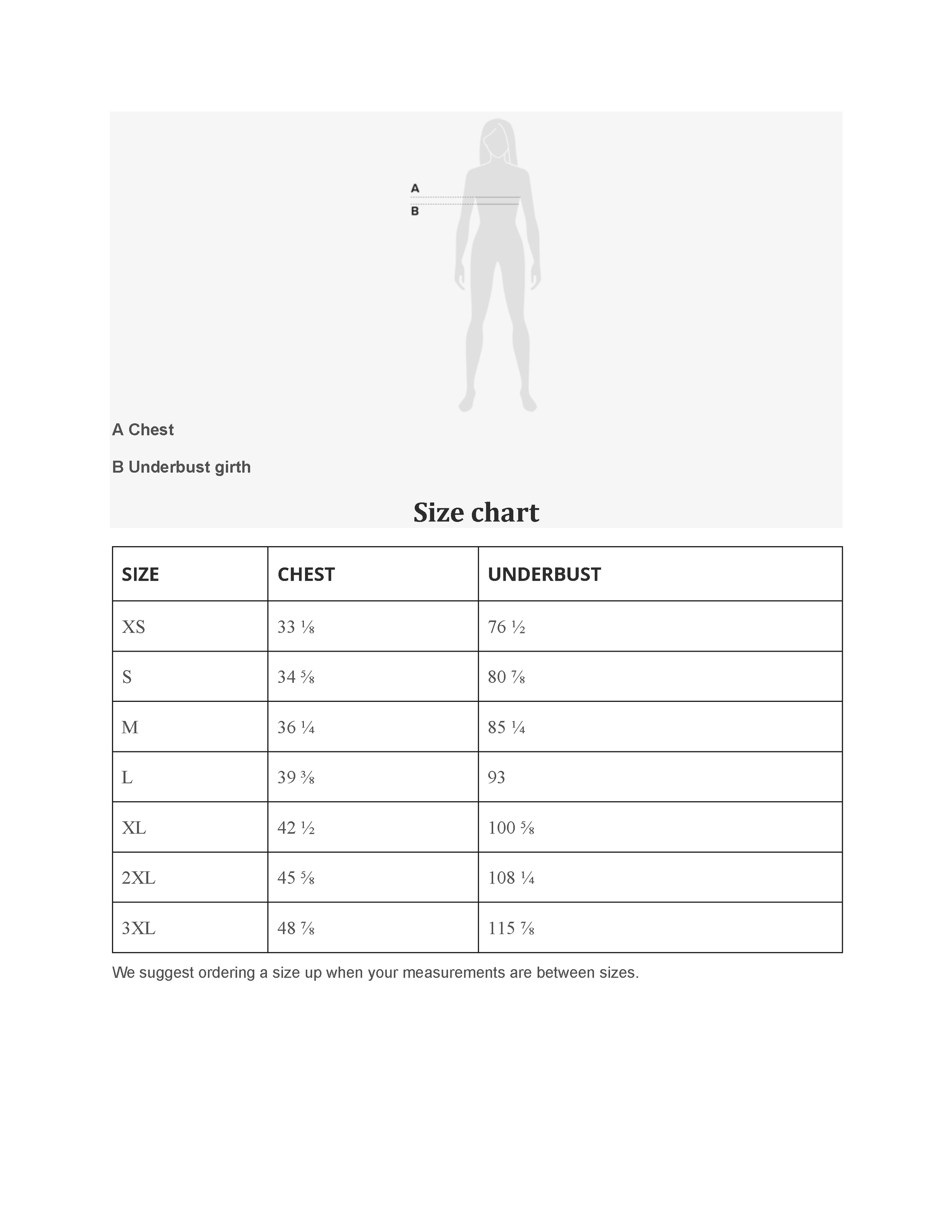 A

B

A Chest

B Underbust girth

Size chart

| SIZE | CHEST | UNDERBUST |
|---|---|---|
| XS | 33 ⅛ | 76 ½ |
| S | 34 ⅝ | 80 ⅞ |
| M | 36 ¼ | 85 ¼ |
| L | 39 ⅜ | 93 |
| XL | 42 ½ | 100 ⅝ |
| 2XL | 45 ⅝ | 108 ¼ |
| 3XL | 48 ⅞ | 115 ⅞ |

We suggest ordering a size up when your measurements are between sizes.